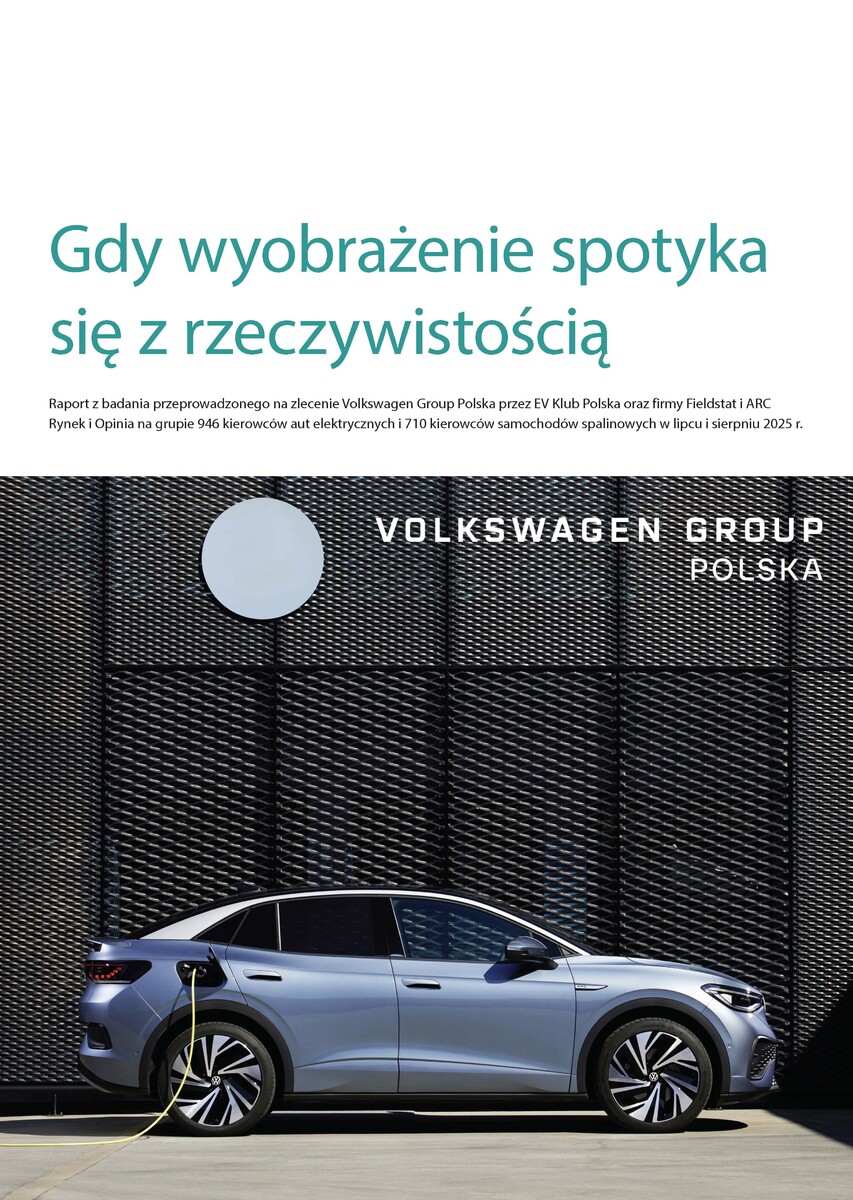 Gdy wyobrażenie spotyka się z rzeczywistością

Raport z badania przeprowadzonego na zlecenie Volkswagen Group Polska przez EV Klub Polska oraz firmy Fieldstat i ARC Rynek i Opinia na grupie 946 kierowców aut elektrycznych i 710 kierowców samochodów spalinowych w lipcu i sierpniu 2025 r.

VOLKSWAGEN GROUP
POLSKA